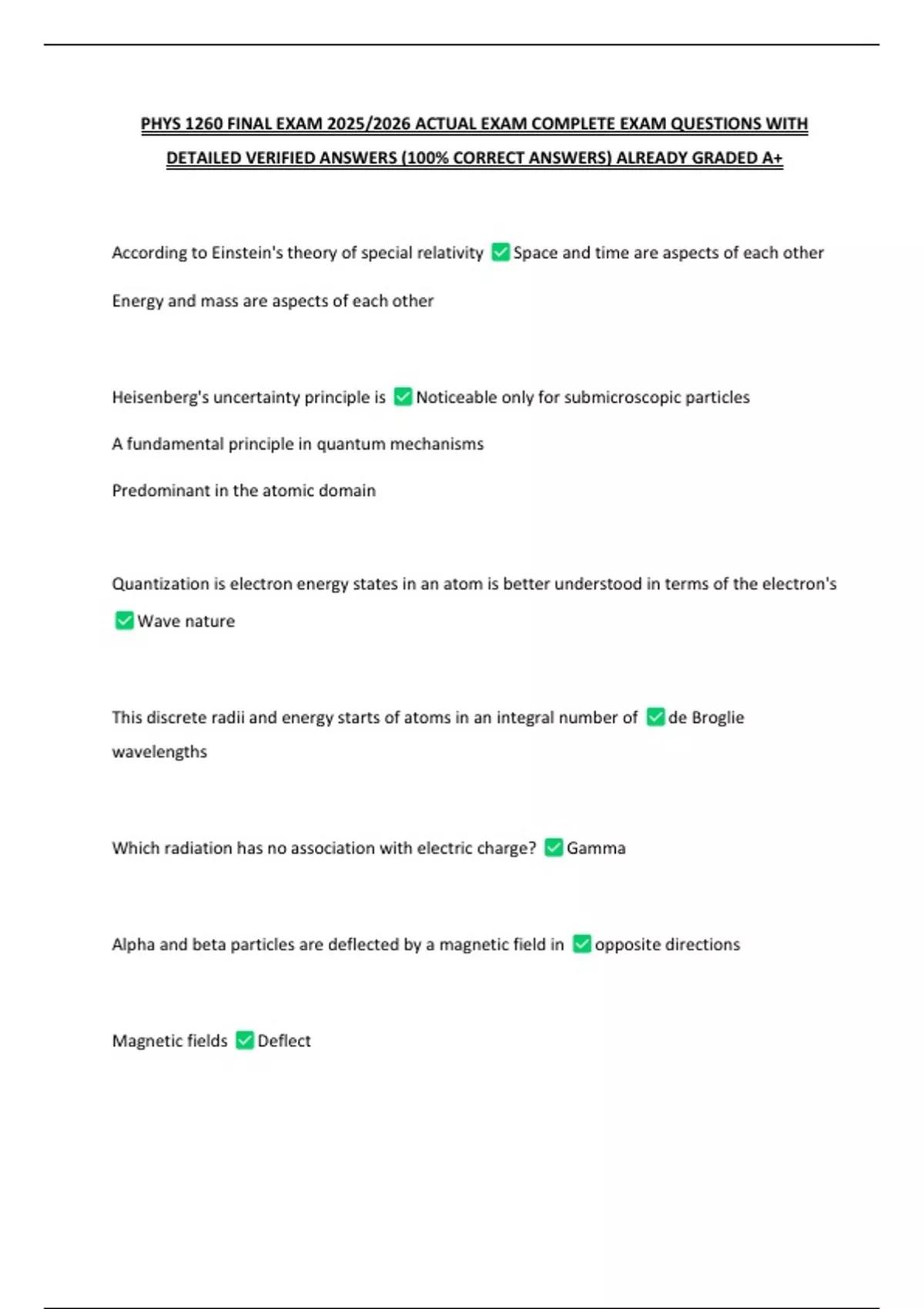 PHYS 1260 FINAL EXAM 2025/2026 ACTUAL EXAM COMPLETE EXAM QUESTIONS WITH DETAILED VERIFIED ANSWERS (100% CORRECT ANSWERS) ALREADY GRADED A+

According to Einstein's theory of special relativity ✅ Space and time are aspects of each other

Energy and mass are aspects of each other

Heisenberg's uncertainty principle is ✅ Noticeable only for submicroscopic particles

A fundamental principle in quantum mechanisms

Predominant in the atomic domain

Quantization is electron energy states in an atom is better understood in terms of the electron's ✅ Wave nature

This discrete radii and energy starts of atoms in an integral number of ✅ de Broglie wavelengths

Which radiation has no association with electric charge? ✅ Gamma

Alpha and beta particles are deflected by a magnetic field in ✅ opposite directions

Magnetic fields ✅ Deflect